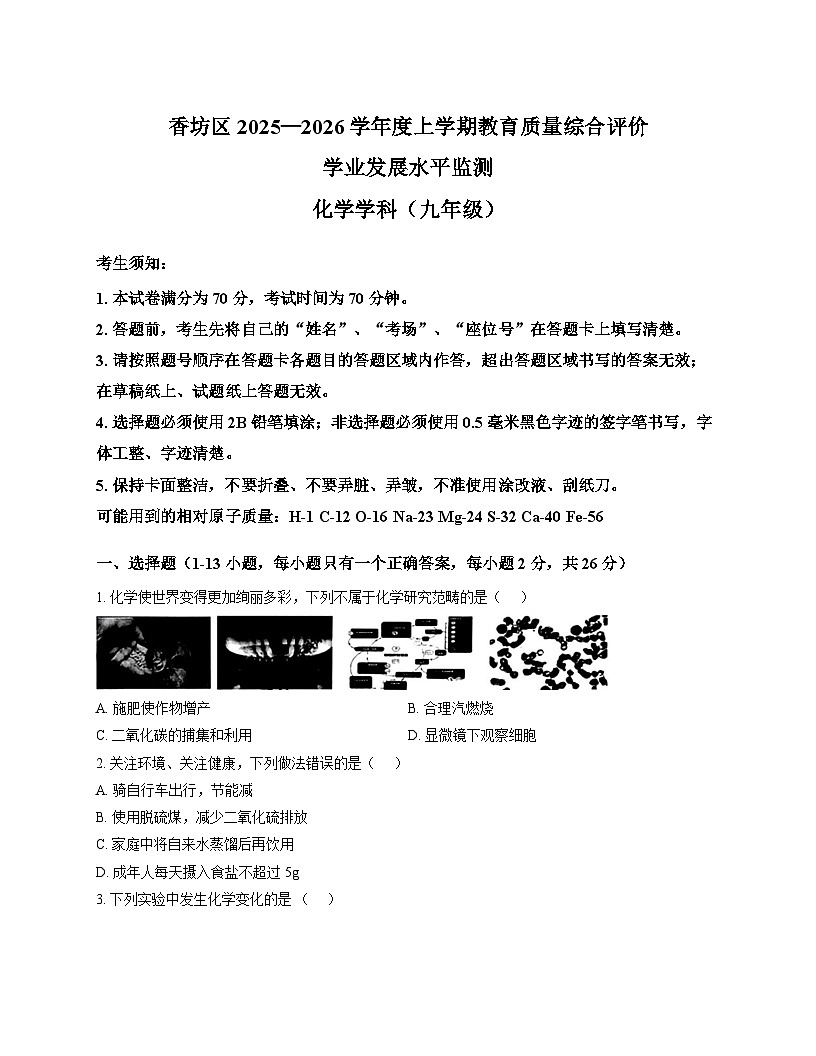 香坊区 2025—2026 学年度上学期教育质量综合评价

学业发展水平监测

化学学科（九年级）

考生须知：

1. 本试卷满分为 70 分，考试时间为 70 分钟。

2. 答题前，考生先将自己的“姓名”、“考场”、“座位号”在答题卡上填写清楚。

3. 请按照题号顺序在答题卡各题目的答题区域内作答，超出答题区域书写的答案无效；在草稿纸上、试题纸上答题无效。

4. 选择题必须使用 2B 铅笔填涂；非选择题必须使用 0.5 毫米黑色字迹的签字笔书写，字体工整、字迹清楚。

5. 保持卡面整洁，不要折叠、不要弄脏、弄皱，不准使用涂改液、刮纸刀。

可能用到的相对原子质量：H-1 C-12 O-16 Na-23 Mg-24 S-32 Ca-40 Fe-56

一、选择题（1-13 小题，每小题只有一个正确答案，每小题 2 分，共 26 分）

1. 化学使世界变得更加绚丽多彩，下列不属于化学研究范畴的是（ ）

A. 施肥使作物增产

B. 合理汽燃烧

C. 二氧化碳的捕集和利用

D. 显微镜下观察细胞

2. 关注环境、关注健康，下列做法错误的是（ ）

A. 骑自行车出行，节能减

B. 使用脱硫煤，减少二氧化硫排放

C. 家庭中将自来水蒸馏后再饮用

D. 成年人每天摄入食盐不超过 5g

3. 下列实验中发生化学变化的是（ ）